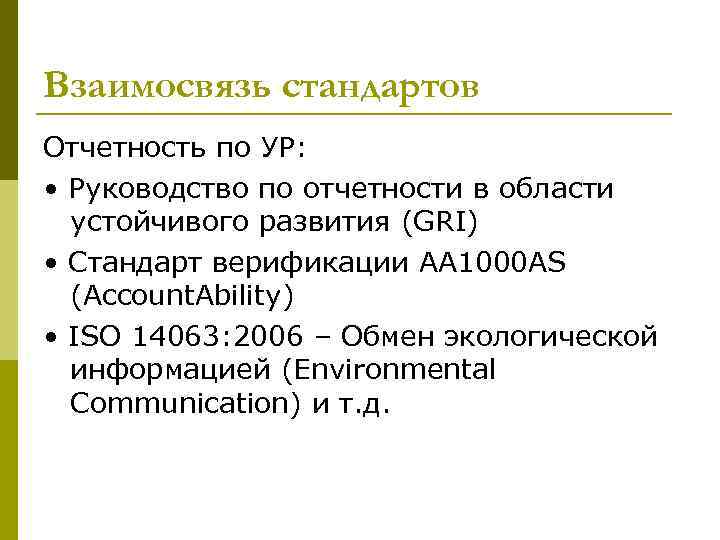 Взаимосвязь стандартов

Отчетность по УР:

• Руководство по отчетности в области устойчивого развития (GRI)

• Стандарт верификации AA1000AS (AccountAbility)

• ISO 14063:2006 – Обмен экологической информацией (Environmental Communication) и т.д.